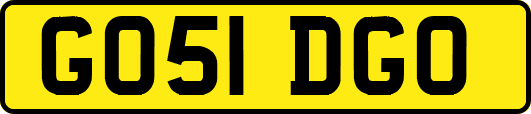 GO51 DGO